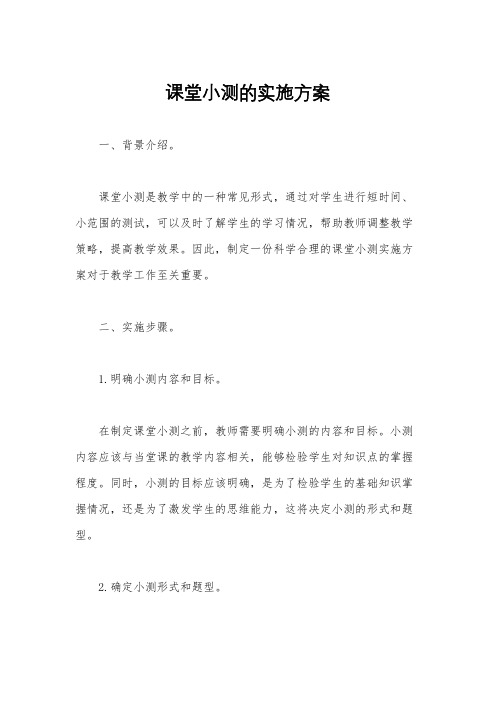 课堂小测的实施方案

一、背景介绍。

课堂小测是教学中的一种常见形式，通过对学生进行短时间、小范围的测试，可以及时了解学生的学习情况，帮助教师调整教学策略，提高教学效果。因此，制定一份科学合理的课堂小测实施方案对于教学工作至关重要。

二、实施步骤。

1.明确小测内容和目标。

在制定课堂小测之前，教师需要明确小测的内容和目标。小测内容应该与当堂课的教学内容相关，能够检验学生对知识点的掌握程度。同时，小测的目标应该明确，是为了检验学生的基础知识掌握情况，还是为了激发学生的思维能力，这将决定小测的形式和题型。

2.确定小测形式和题型。